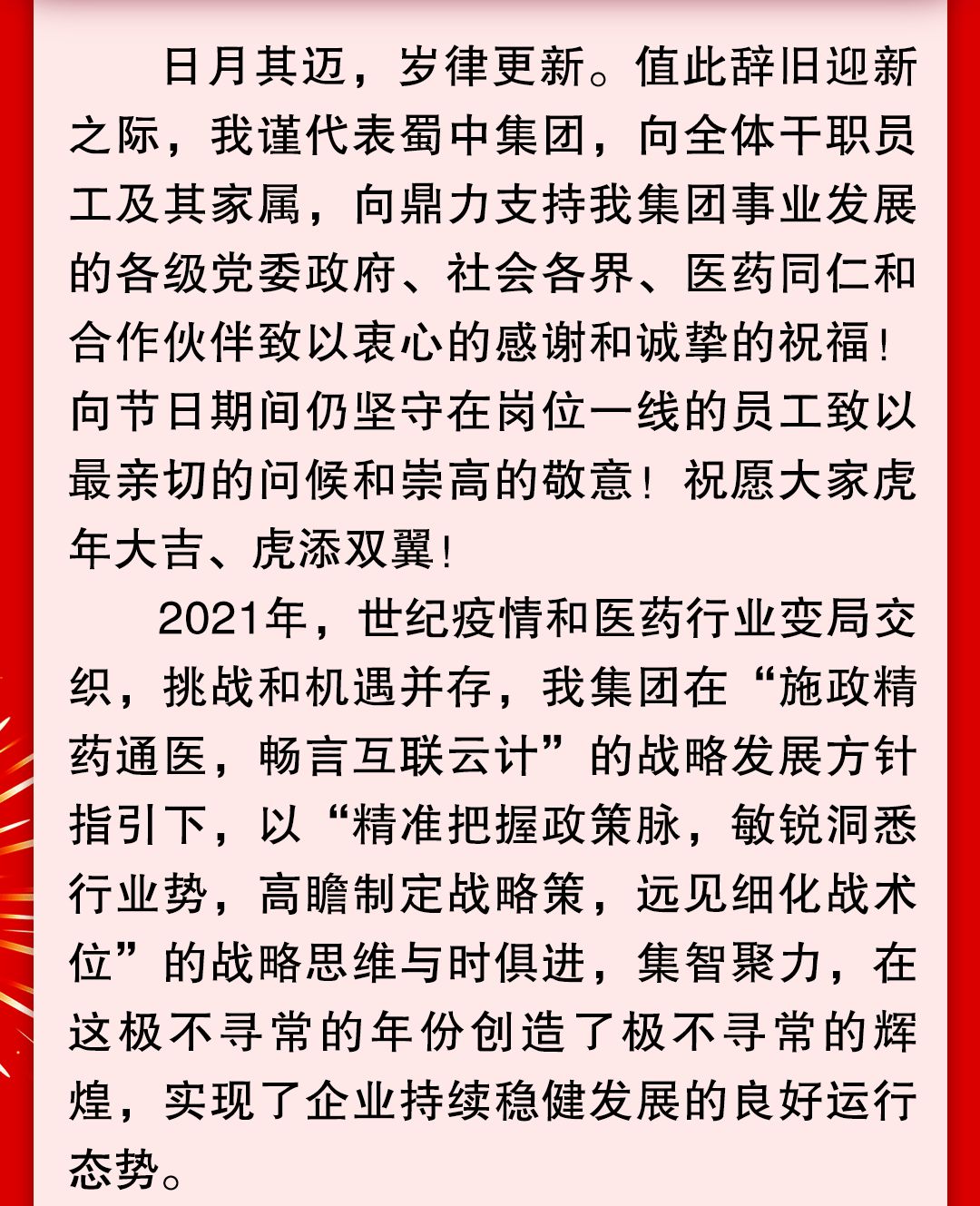 日月其迈，岁律更新。值此辞旧迎新之际，我谨代表蜀中集团，向全体干职员工及其家属，向鼎力支持我集团事业发展的各级党委政府、社会各界、医药同仁和合作伙伴致以衷心的感谢和诚挚的祝福！向节日期间仍坚守在岗位一线的员工致以最亲切的问候和崇高的敬意！祝愿大家虎年大吉、虎添双翼！

2021年，世纪疫情和医药行业变局交织，挑战和机遇并存，我集团在“施政精药通医，畅言互联云计”的战略发展方针指引下，以“精准把握政策脉，敏锐洞悉行业势，高瞻制定战略策，远见细化战术位”的战略思维与时俱进，集智聚力，在这极不寻常的年份创造了极不寻常的辉煌，实现了企业持续稳健发展的良好运行态势。